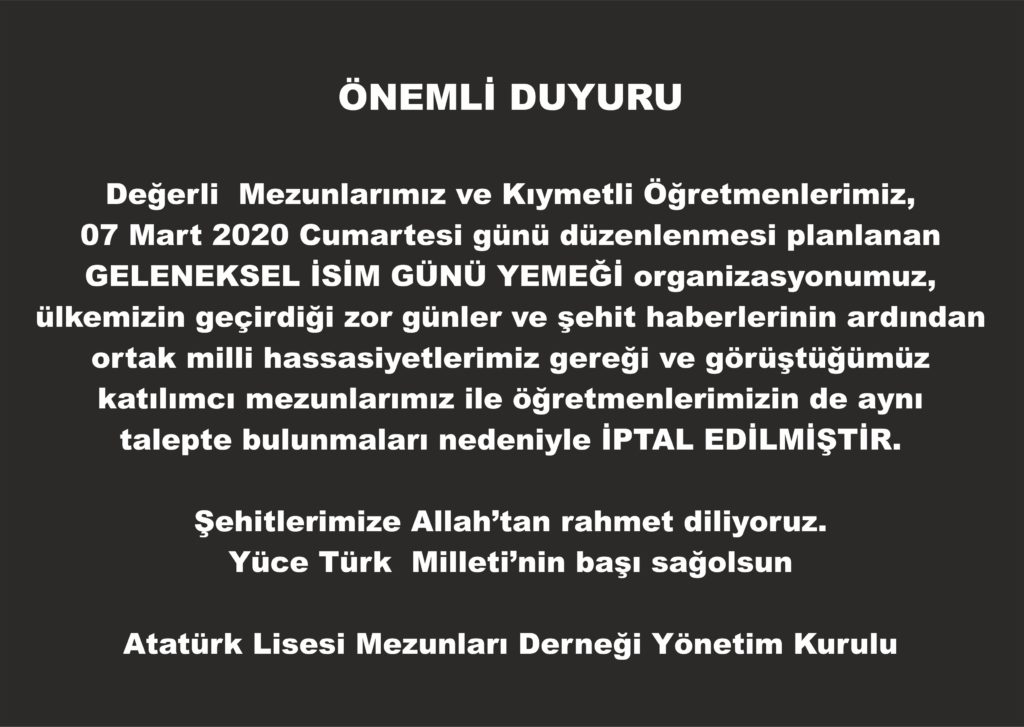 ÖNEMLİ DUYURU

Değerli Mezunlarımız ve Kıymetli Öğretmenlerimiz, 07 Mart 2020 Cumartesi günü düzenlenmesi planlanan GELENEKSEL İSİM GÜNÜ YEMEĞİ organizasyonumuz, ülkemizin geçirdiği zor günler ve şehit haberlerinin ardından ortak milli hassasiyetlerimiz gereği ve görüştüğümüz katılımcı mezunlarımız ile öğretmenlerimizin de aynı talepte bulunmaları nedeniyle İPTAL EDİLMİŞTİR.

Şehitlerimize Allah'tan rahmet diliyoruz.
Yüce Türk Milleti'nin başı sağolsun

Atatürk Lisesi Mezunları Derneği Yönetim Kurulu